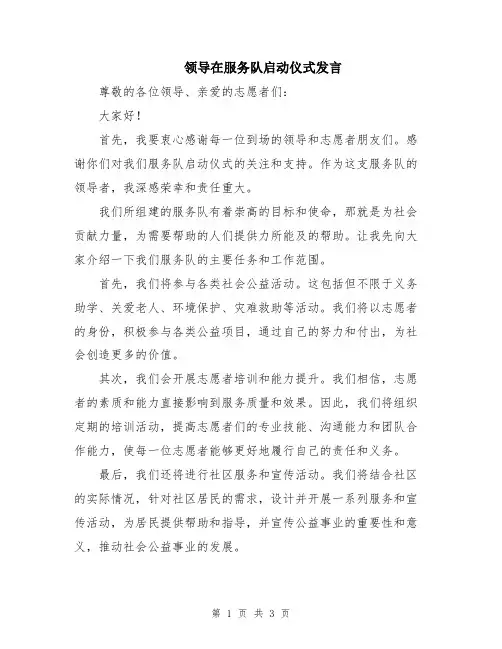 领导在服务队启动仪式发言

尊敬的各位领导、亲爱的志愿者们：

大家好！

首先，我要衷心感谢每一位到场的领导和志愿者朋友们。感谢你们对我们服务队启动仪式的关注和支持。作为这支服务队的领导者，我深感荣幸和责任重大。

我们所组建的服务队有着崇高的目标和使命，那就是为社会贡献力量，为需要帮助的人们提供力所能及的帮助。让我先向大家介绍一下我们服务队的主要任务和工作范围。

首先，我们将参与各类社会公益活动。这包括但不限于义务助学、关爱老人、环境保护、灾难救助等活动。我们将以志愿者的身份，积极参与各类公益项目，通过自己的努力和付出，为社会创造更多的价值。

其次，我们会开展志愿者培训和能力提升。我们相信，志愿者的素质和能力直接影响到服务质量和效果。因此，我们将组织定期的培训活动，提高志愿者们的专业技能、沟通能力和团队合作能力，使每一位志愿者能够更好地履行自己的责任和义务。

最后，我们还将进行社区服务和宣传活动。我们将结合社区的实际情况，针对社区居民的需求，设计并开展一系列服务和宣传活动，为居民提供帮助和指导，并宣传公益事业的重要性和意义，推动社会公益事业的发展。

第 1 页 共 3 页